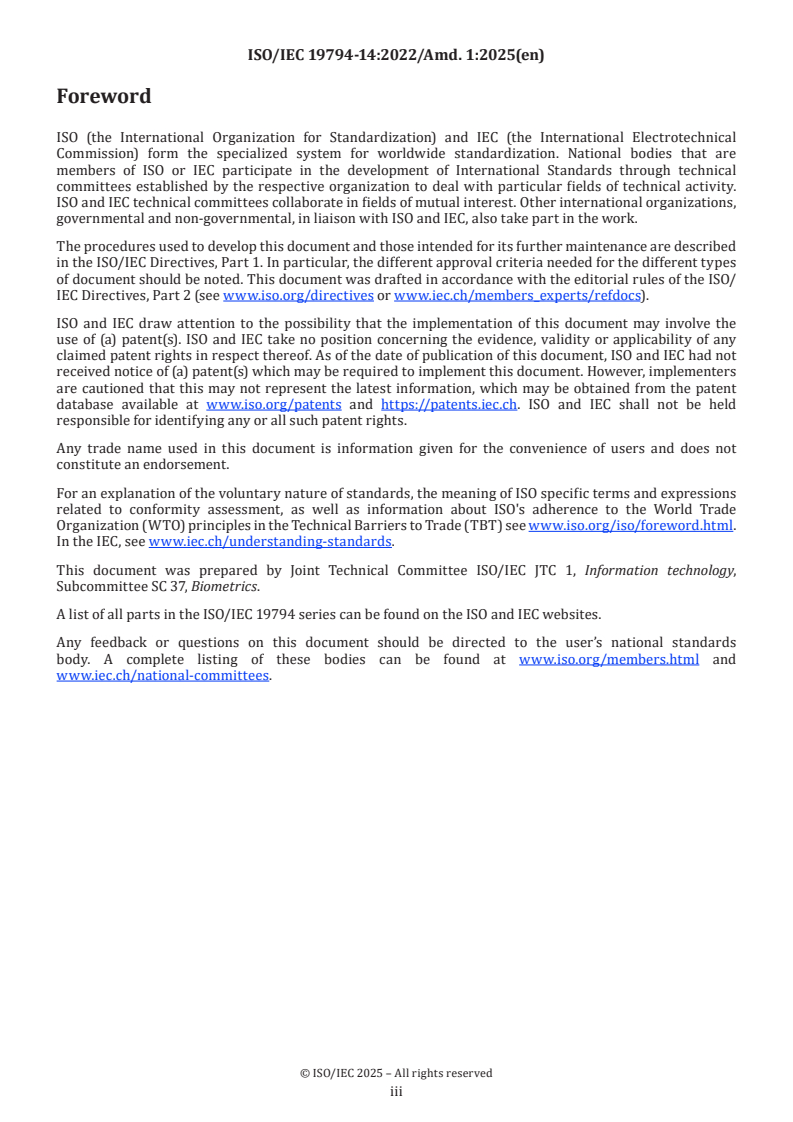 ISO/IEC 19794-14:2022/Amd. 1:2025(en)

Foreword

ISO (the International Organization for Standardization) and IEC (the International Electrotechnical Commission) form the specialized system for worldwide standardization. National bodies that are members of ISO or IEC participate in the development of International Standards through technical committees established by the respective organization to deal with particular fields of technical activity. ISO and IEC technical committees collaborate in fields of mutual interest. Other international organizations, governmental and non-governmental, in liaison with ISO and IEC, also take part in the work.

The procedures used to develop this document and those intended for its further maintenance are described in the ISO/IEC Directives, Part 1. In particular, the different approval criteria needed for the different types of document should be noted. This document was drafted in accordance with the editorial rules of the ISO/IEC Directives, Part 2 (see www.iso.org/directives or www.iec.ch/members_experts/refdocs).

ISO and IEC draw attention to the possibility that the implementation of this document may involve the use of (a) patent(s). ISO and IEC take no position concerning the evidence, validity or applicability of any claimed patent rights in respect thereof. As of the date of publication of this document, ISO and IEC had not received notice of (a) patent(s) which may be required to implement this document. However, implementers are cautioned that this may not represent the latest information, which may be obtained from the patent database available at www.iso.org/patents and https://patents.iec.ch. ISO and IEC shall not be held responsible for identifying any or all such patent rights.

Any trade name used in this document is information given for the convenience of users and does not constitute an endorsement.

For an explanation of the voluntary nature of standards, the meaning of ISO specific terms and expressions related to conformity assessment, as well as information about ISO's adherence to the World Trade Organization (WTO) principles in the Technical Barriers to Trade (TBT) see www.iso.org/iso/foreword.html. In the IEC, see www.iec.ch/understanding-standards.

This document was prepared by Joint Technical Committee ISO/IEC JTC 1, Information technology, Subcommittee SC 37, Biometrics.

A list of all parts in the ISO/IEC 19794 series can be found on the ISO and IEC websites.

Any feedback or questions on this document should be directed to the user's national standards body. A complete listing of these bodies can be found at www.iso.org/members.html and www.iec.ch/national-committees.

© ISO/IEC 2025 – All rights reserved
iii